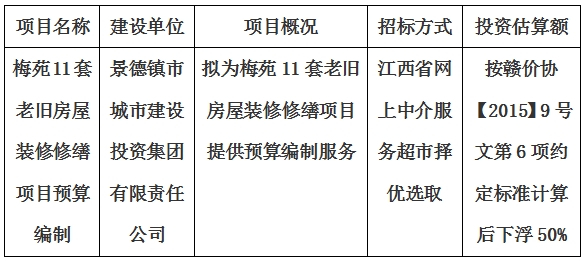 | 项目名称 | 建设单位 | 项目概况 | 招标方式 | 投资估算额 |
|---|---|---|---|---|
| 梅苑11套老旧房屋装修修缮项目预算编制 | 景德镇市城市建设投资集团有限责任公司 | 拟为梅苑 11 套老旧房屋装修修缮项目提供预算编制服务 | 江西省网上中介服务超市择优选取 | 按赣价协【2015】9 号文第 6 项约定标准计算后下浮 50% |